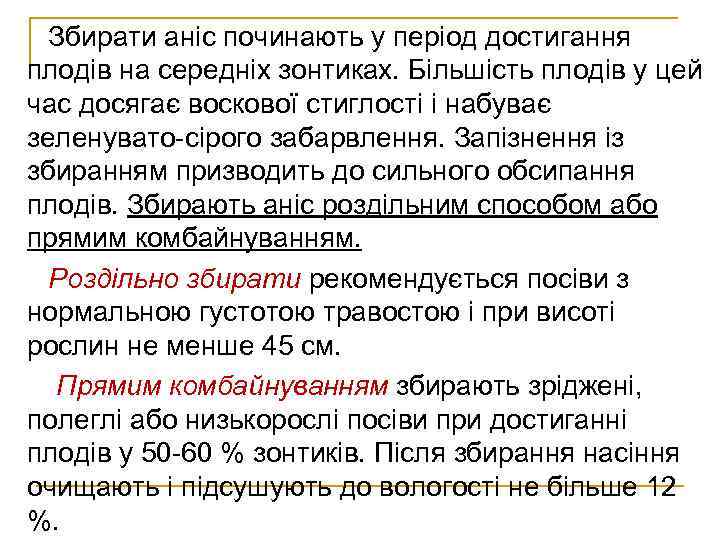 Збирати аніс починають у період достигання плодів на середніх зонтиках. Більшість плодів у цей час досягає воскової стиглості і набуває зеленувато-сірого забарвлення. Запізнення із збиранням призводить до сильного обсипання плодів. Збирають аніс роздільним способом або прямим комбайнуванням.

Роздільно збирати рекомендується посіви з нормальною густотою травостою і при висоті рослин не менше 45 см.

Прямим комбайнуванням збирають зріджені, полеглі або низькорослі посіви при достиганні плодів у 50-60 % зонтиків. Після збирання насіння очищають і підсушують до вологості не більше 12 %.